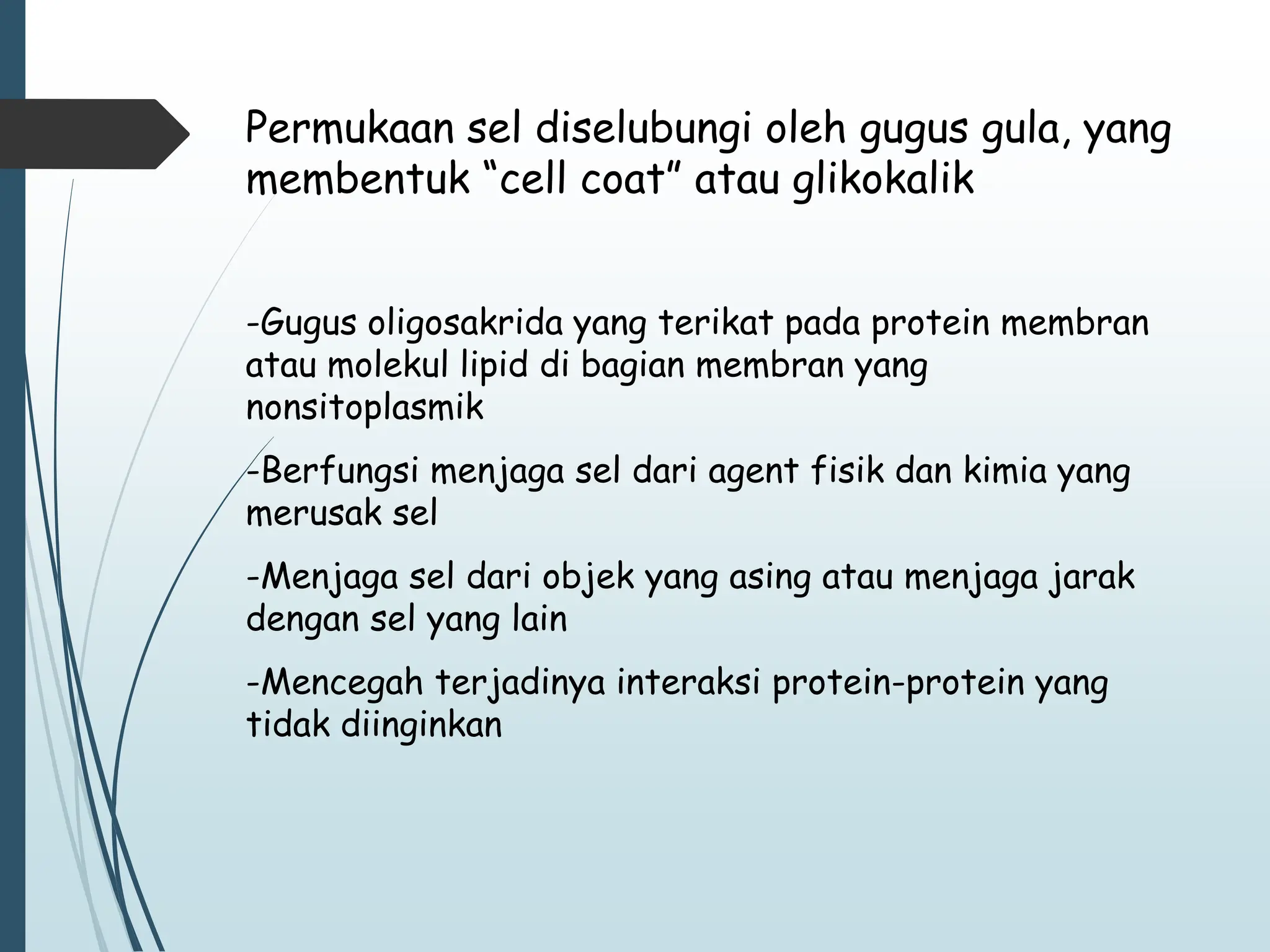 Permukaan sel diselubungi oleh gugus gula, yang membentuk “cell coat” atau glikokalik

-Gugus oligosakrida yang terikat pada protein membran atau molekul lipid di bagian membran yang nonsitoplasmik

-Berfungsi menjaga sel dari agent fisik dan kimia yang merusak sel

-Menjaga sel dari objek yang asing atau menjaga jarak dengan sel yang lain

-Mencegah terjadinya interaksi protein-protein yang tidak diinginkan